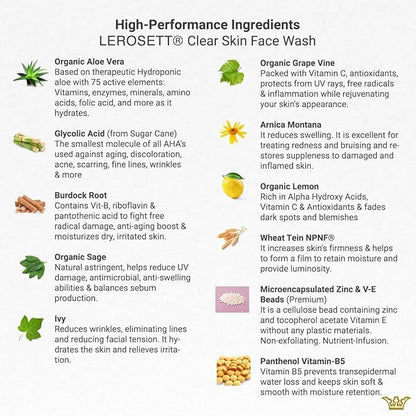 High-Performance Ingredients
LEROSETT® Clear Skin Face Wash

Organic Aloe Vera
Based on therapeutic Hydroponic aloe with 75 active elements: Vitamins, enzymes, minerals, amino acids, folic acid, and more as it hydrates.

Glycolic Acid (from Sugar Cane)
The smallest molecule of all AHA's used against aging, discoloration, acne, scarring, fine lines, wrinkles & more

Burdock Root
Contains Vit-B, riboflavin & pantothenic acid to fight free radical damage, anti-aging boost & moisturizes dry, irritated skin.

Organic Sage
Natural astringent, helps reduce UV damage, antimicrobial, anti-swelling abilities & balances sebum production.

Ivy
Reduces wrinkles, eliminating lines and reducing facial tension. It hydrates the skin and relieves irritation.

Organic Grape Vine
Packed with Vitamin C, antioxidants, protects from UV rays, free radicals & inflammation while rejuvenating your skin's appearance.

Arnica Montana
It reduces swelling. It is excellent for treating redness and bruising and restores suppleness to damaged and inflamed skin.

Organic Lemon
Rich in Alpha Hydroxy Acids, Vitamin C & Antioxidants & fades dark spots and blemishes

Wheat Tein NPNF®
It increases skin's firmness & helps to form a film to retain moisture and provide luminosity.

Microencapsulated Zinc & V-E Beads (Premium)
It is a cellulose bead containing zinc and tocopherol acetate Vitamin E without any plastic materials. Non-exfoliating. Nutrient-Infusion.

Panthenol Vitamin-B5
Vitamin B5 prevents transepidermal water loss and keeps skin soft & smooth with moisture retention.